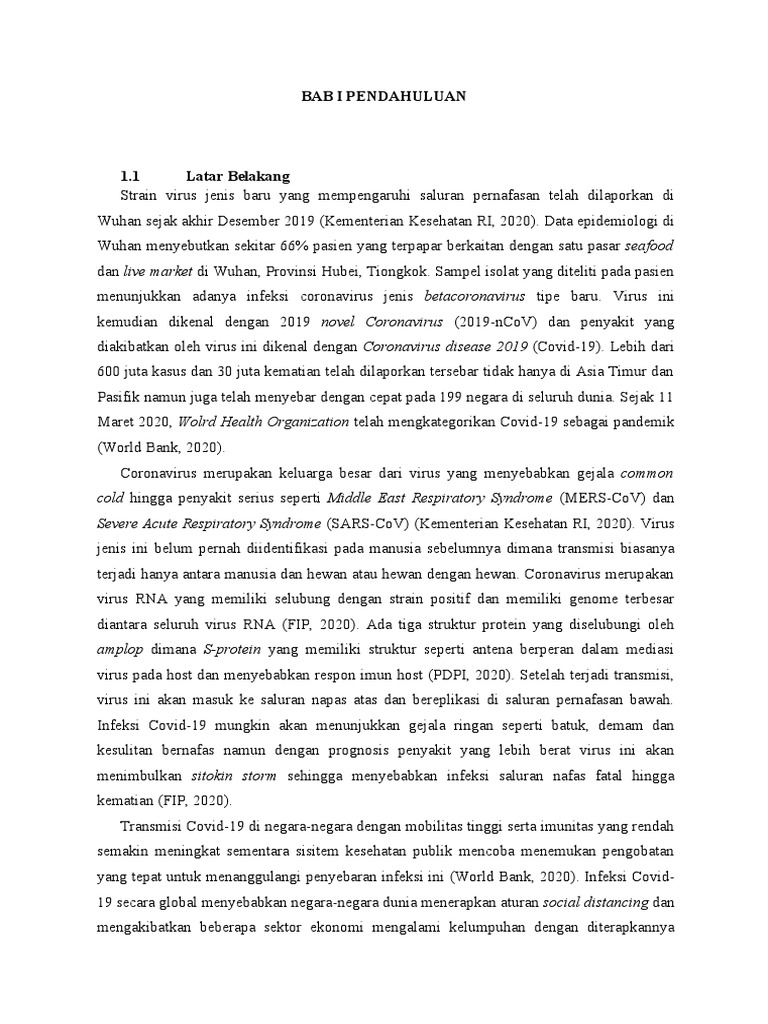 BAB I PENDAHULUAN

1.1 Latar Belakang

Strain virus jenis baru yang mempengaruhi saluran pernafasan telah dilaporkan di Wuhan sejak akhir Desember 2019 (Kementerian Kesehatan RI, 2020). Data epidemiologi di Wuhan menyebutkan sekitar 66% pasien yang terpapar berkaitan dengan satu pasar seafood dan live market di Wuhan, Provinsi Hubei, Tiongkok. Sampel isolat yang diteliti pada pasien menunjukkan adanya infeksi coronavirus jenis betacoronavirus tipe baru. Virus ini kemudian dikenal dengan 2019 novel Coronavirus (2019-nCoV) dan penyakit yang diakibatkan oleh virus ini dikenal dengan Coronavirus disease 2019 (Covid-19). Lebih dari 600 juta kasus dan 30 juta kematian telah dilaporkan tersebar tidak hanya di Asia Timur dan Pasifik namun juga telah menyebar dengan cepat pada 199 negara di seluruh dunia. Sejak 11 Maret 2020, Wolrd Health Organization telah mengkategorikan Covid-19 sebagai pandemik (World Bank, 2020).

Coronavirus merupakan keluarga besar dari virus yang menyebabkan gejala common cold hingga penyakit serius seperti Middle East Respiratory Syndrome (MERS-CoV) dan Severe Acute Respiratory Syndrome (SARS-CoV) (Kementerian Kesehatan RI, 2020). Virus jenis ini belum pernah diidentifikasi pada manusia sebelumnya dimana transmisi biasanya terjadi hanya antara manusia dan hewan atau hewan dengan hewan. Coronavirus merupakan virus RNA yang memiliki selubung dengan strain positif dan memiliki genome terbesar diantara seluruh virus RNA (FIP, 2020). Ada tiga struktur protein yang diselubungi oleh amplop dimana S-protein yang memiliki struktur seperti antena berperan dalam mediasi virus pada host dan menyebabkan respon imun host (PDPI, 2020). Setelah terjadi transmisi, virus ini akan masuk ke saluran napas atas dan bereplikasi di saluran pernafasan bawah. Infeksi Covid-19 mungkin akan menunjukkan gejala ringan seperti batuk, demam dan kesulitan bernafas namun dengan prognosis penyakit yang lebih berat virus ini akan menimbulkan sitokin storm sehingga menyebabkan infeksi saluran nafas fatal hingga kematian (FIP, 2020).

Transmisi Covid-19 di negara-negara dengan mobilitas tinggi serta imunitas yang rendah semakin meningkat sementara sisitem kesehatan publik mencoba menemukan pengobatan yang tepat untuk menanggulangi penyebaran infeksi ini (World Bank, 2020). Infeksi Covid-19 secara global menyebabkan negara-negara dunia menerapkan aturan social distancing dan mengakibatkan beberapa sektor ekonomi mengalami kelumpuhan dengan diterapkannya